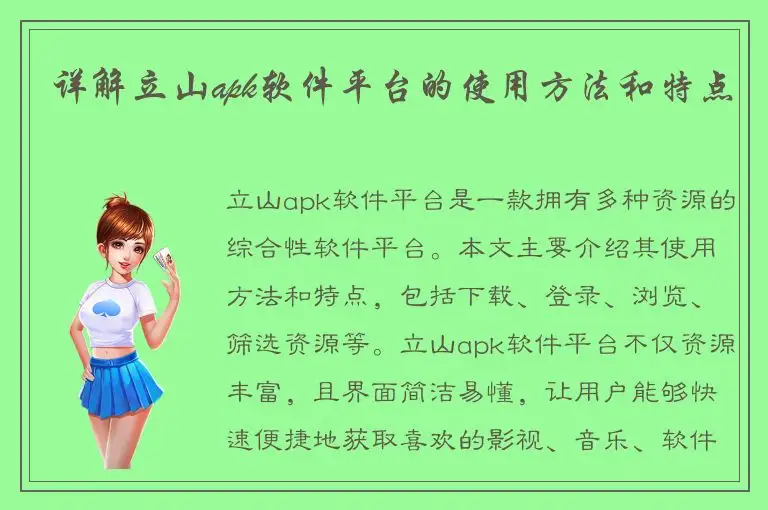 详解立山apk软件平台的使用方法和特点

立山apk软件平台是一款拥有多种资源的综合性软件平台。本文主要介绍其使用方法和特点，包括下载、登录、浏览、筛选资源等。立山apk软件平台不仅资源丰富，且界面简洁易懂，让用户能够快速便捷地获取喜欢的影视、音乐、软件